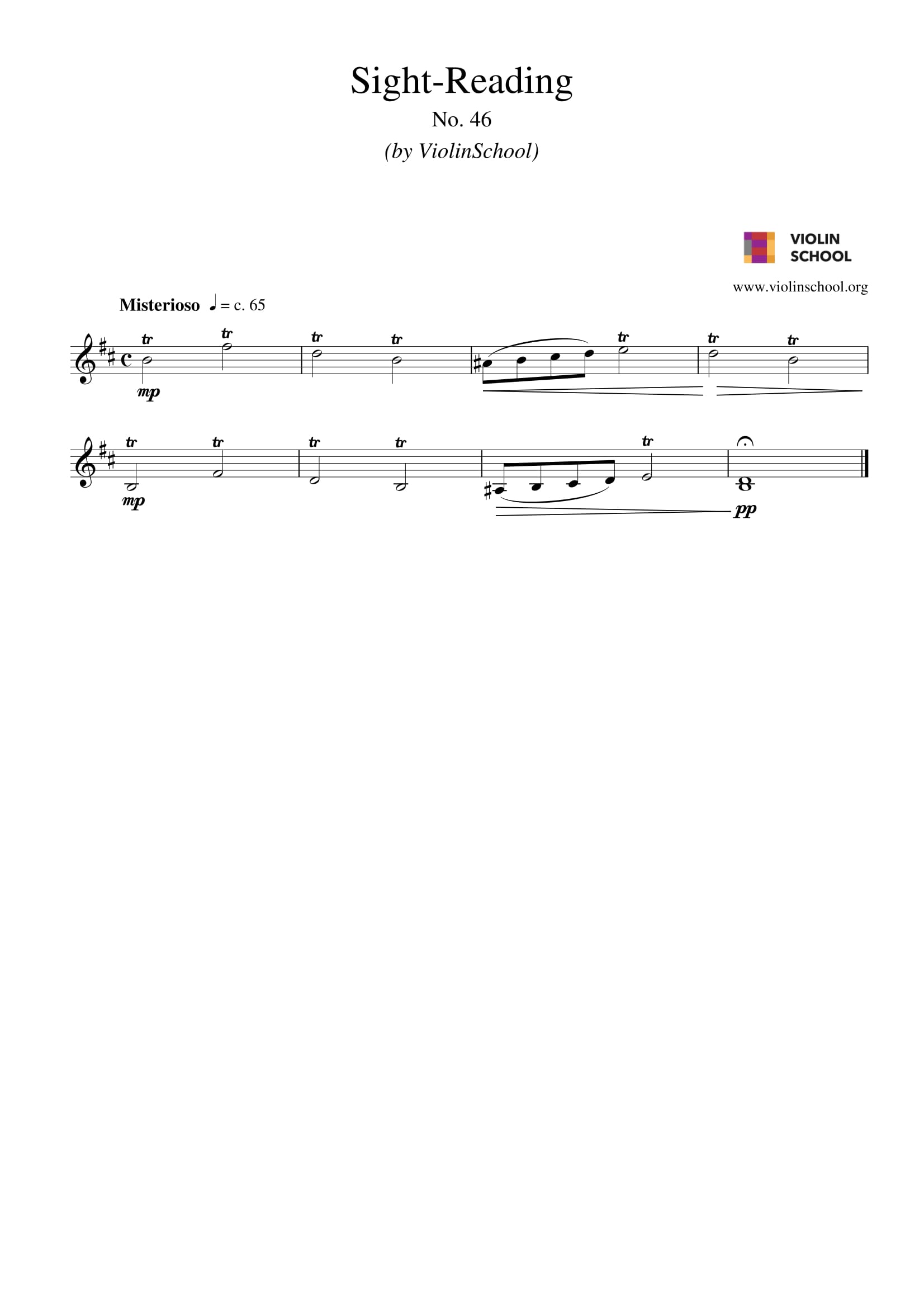 Sight-Reading

No. 46

(by ViolinSchool)

VIOLIN SCHOOL

www.violinschool.org

Misterioso ♩ = c. 65

tr tr tr tr tr tr tr

mp

tr tr tr tr tr

mp

pp